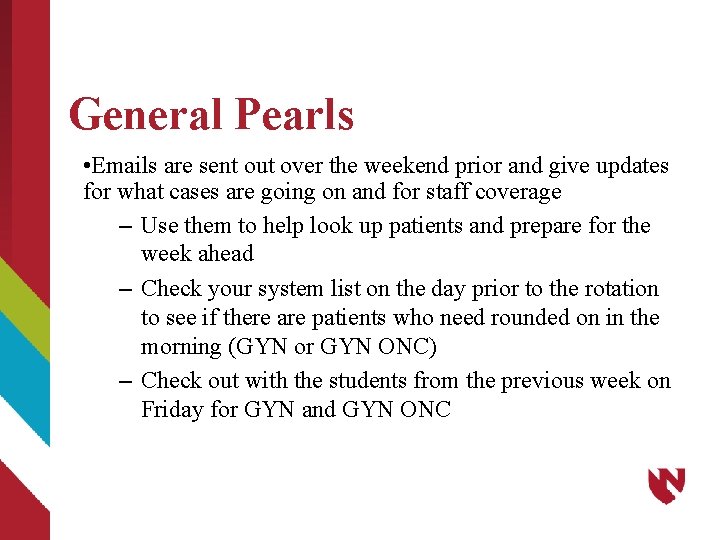 General Pearls

•Emails are sent out over the weekend prior and give updates for what cases are going on and for staff coverage

– Use them to help look up patients and prepare for the week ahead

– Check your system list on the day prior to the rotation to see if there are patients who need rounded on in the morning (GYN or GYN ONC)

– Check out with the students from the previous week on Friday for GYN and GYN ONC